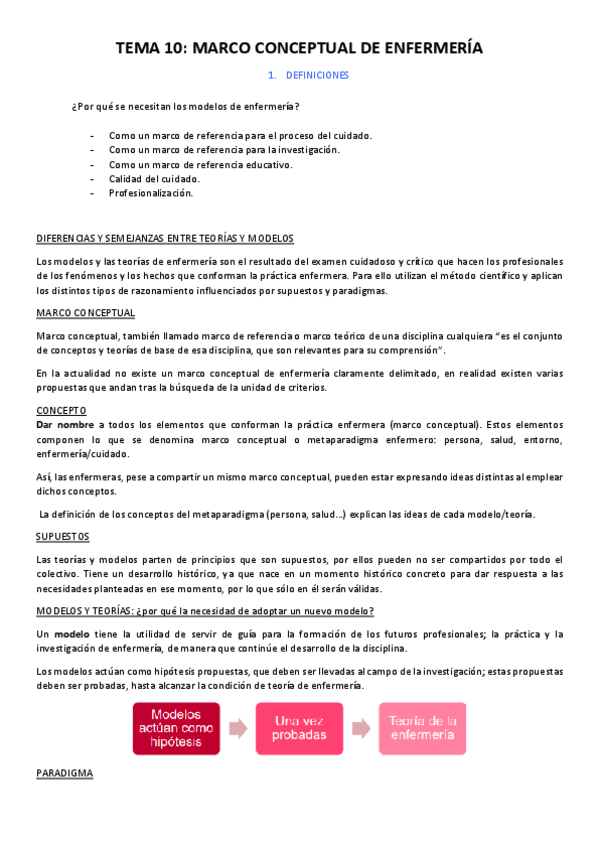 TEMA 10: MARCO CONCEPTUAL DE ENFERMERÍA

1. DEFINICIONES

¿Por qué se necesitan los modelos de enfermería?

- Como un marco de referencia para el proceso del cuidado.
- Como un marco de referencia para la investigación.
- Como un marco de referencia educativo.
- Calidad del cuidado.
- Profesionalización.

DIFERENCIAS Y SEMEJANZAS ENTRE TEORÍAS Y MODELOS

Los modelos y las teorías de enfermería son el resultado del examen cuidadoso y crítico que hacen los profesionales de los fenómenos y los hechos que conforman la práctica enfermera. Para ello utilizan el método científico y aplican los distintos tipos de razonamiento influenciados por supuestos y paradigmas.

MARCO CONCEPTUAL

Marco conceptual, también llamado marco de referencia o marco teórico de una disciplina cualquiera "es el conjunto de conceptos y teorías de base de esa disciplina, que son relevantes para su comprensión".

En la actualidad no existe un marco conceptual de enfermería claramente delimitado, en realidad existen varias propuestas que andan tras la búsqueda de la unidad de criterios.

CONCEPTO
Dar nombre a todos los elementos que conforman la práctica enfermera (marco conceptual). Estos elementos componen lo que se denomina marco conceptual o metaparadigma enfermero: persona, salud, entorno, enfermería/cuidado.

Así, las enfermeras, pese a compartir un mismo marco conceptual, pueden estar expresando ideas distintas al emplear dichos conceptos.

La definición de los conceptos del metaparadigma (persona, salud…) explican las ideas de cada modelo/teoría.

SUPUESTOS

Las teorías y modelos parten de principios que son supuestos, por ellos pueden no ser compartidos por todo el colectivo. Tiene un desarrollo histórico, ya que nace en un momento histórico concreto para dar respuesta a las necesidades planteadas en ese momento, por lo que sólo en él serán válidas.

MODELOS Y TEORÍAS: ¿por qué la necesidad de adoptar un nuevo modelo?

Un modelo tiene la utilidad de servir de guía para la formación de los futuros profesionales; la práctica y la investigación de enfermería, de manera que continúe el desarrollo de la disciplina.

Los modelos actúan como hipótesis propuestas, que deben ser llevadas al campo de la investigación; estas propuestas deben ser probadas, hasta alcanzar la condición de teoría de enfermería.

Modelos actúan como hipótesis

Una vez probadas

Teoría de la enfermería

PARADIGMA